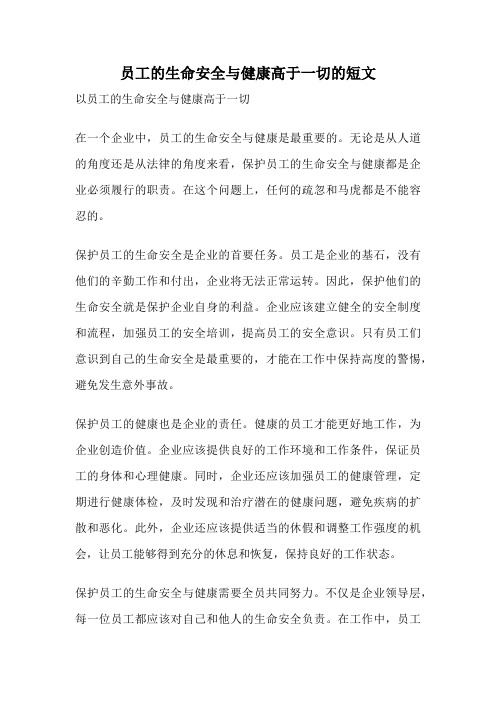 员工的生命安全与健康高于一切的短文

以员工的生命安全与健康高于一切

在一个企业中，员工的生命安全与健康是最重要的。无论是从人道的角度还是从法律的角度来看，保护员工的生命安全与健康都是企业必须履行的职责。在这个问题上，任何的疏忽和马虎都是不能容忍的。

保护员工的生命安全是企业的首要任务。员工是企业的基石，没有他们的辛勤工作和付出，企业将无法正常运转。因此，保护他们的生命安全就是保护企业自身的利益。企业应该建立健全的安全制度和流程，加强员工的安全培训，提高员工的安全意识。只有员工们意识到自己的生命安全是最重要的，才能在工作中保持高度的警惕，避免发生意外事故。

保护员工的健康也是企业的责任。健康的员工才能更好地工作，为企业创造价值。企业应该提供良好的工作环境和工作条件，保证员工的身体和心理健康。同时，企业还应该加强员工的健康管理，定期进行健康体检，及时发现和治疗潜在的健康问题，避免疾病的扩散和恶化。此外，企业还应该提供适当的休假和调整工作强度的机会，让员工能够得到充分的休息和恢复，保持良好的工作状态。

保护员工的生命安全与健康需要全员共同努力。不仅是企业领导层，每一位员工都应该对自己和他人的生命安全负责。在工作中，员工